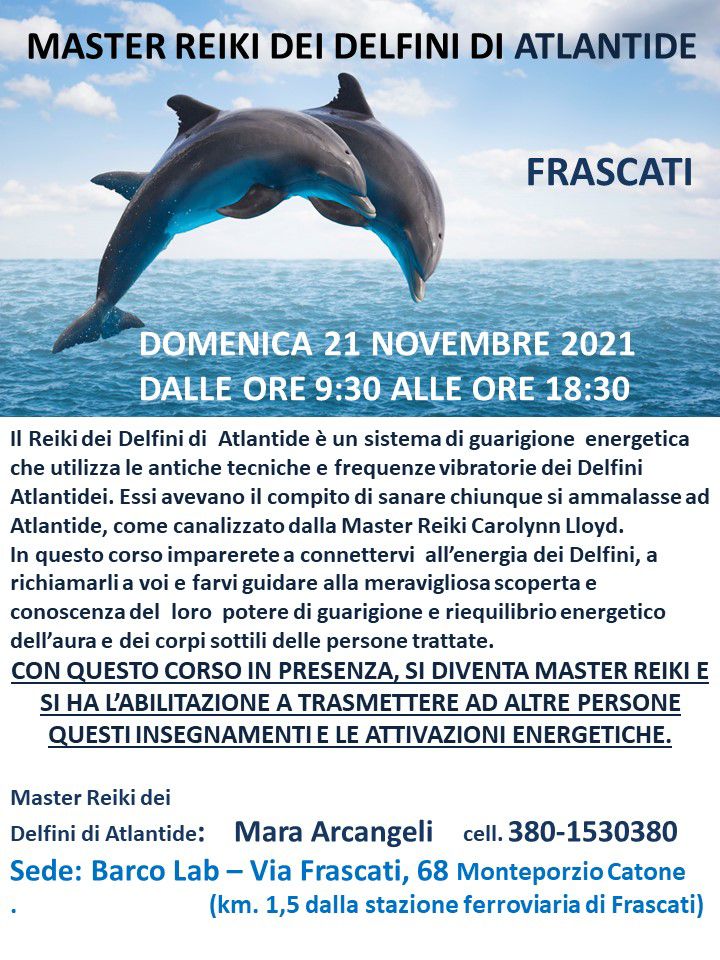 MASTER REIKI DEI DELFINI DI ATLANTIDE

FRASCATI

DOMENICA 21 NOVEMBRE 2021
DALLE ORE 9:30 ALLE ORE 18:30

Il Reiki dei Delfini di Atlantide è un sistema di guarigione energetica che utilizza le antiche tecniche e frequenze vibratorie dei Delfini Atlantidei. Essi avevano il compito di sanare chiunque si ammalasse ad Atlantide, come canalizzato dalla Master Reiki Carolynn Lloyd.
In questo corso imparerete a connettervi all'energia dei Delfini, a richiamarli a voi e farvi guidare alla meravigliosa scoperta e conoscenza del loro potere di guarigione e riequilibrio energetico dell'aura e dei corpi sottili delle persone trattate.
CON QUESTO CORSO IN PRESENZA, SI DIVENTA MASTER REIKI E SI HA L'ABILITAZIONE A TRASMETTERE AD ALTRE PERSONE QUESTI INSEGNAMENTI E LE ATTIVAZIONI ENERGETICHE.

Master Reiki dei Delfini di Atlantide: Mara Arcangeli cell. 380-1530380
Sede: Barco Lab – Via Frascati, 68 Monteporzio Catone
. (km. 1,5 dalla stazione ferroviaria di Frascati)